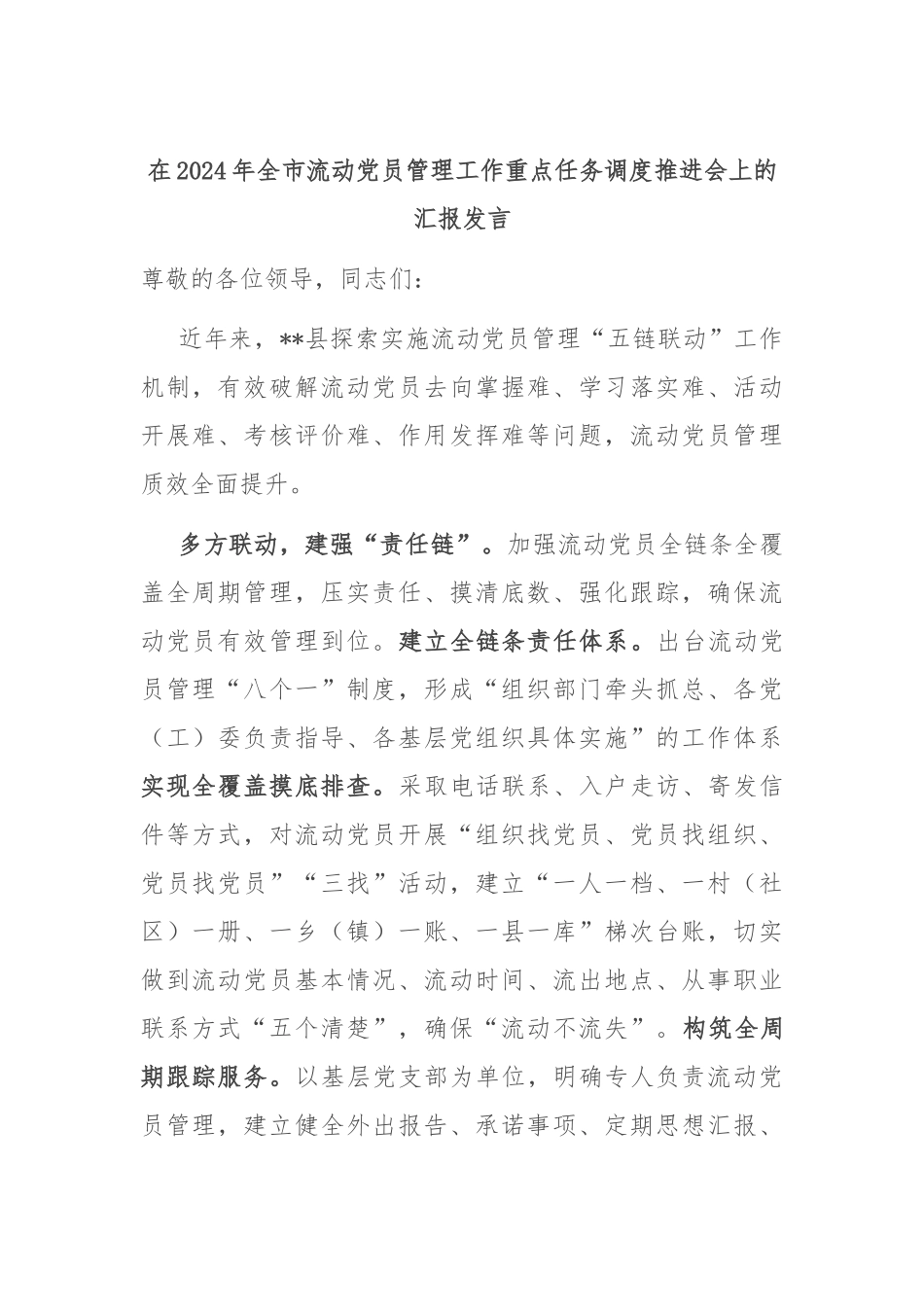 在2024年全市流动党员管理工作重点任务调度推进会上的汇报发言

尊敬的各位领导，同志们：

近年来，**县探索实施流动党员管理“五链联动”工作机制，有效破解流动党员去向掌握难、学习落实难、活动开展难、考核评价难、作用发挥难等问题，流动党员管理质效全面提升。

多方联动，建强“责任链”。加强流动党员全链条全覆盖全周期管理，压实责任、摸清底数、强化跟踪，确保流动党员有效管理到位。建立全链条责任体系。出台流动党员管理“八个一”制度，形成“组织部门牵头抓总、各党（工）委负责指导、各基层党组织具体实施”的工作体系实现全覆盖摸底排查。采取电话联系、入户走访、寄发信件等方式，对流动党员开展“组织找党员、党员找组织、党员找党员”“三找”活动，建立“一人一档、一村（社区）一册、一乡（镇）一账、一县一库”梯次台账，切实做到流动党员基本情况、流动时间、流出地点、从事职业联系方式“五个清楚”，确保“流动不流失”。构筑全周期跟踪服务。以基层党支部为单位，明确专人负责流动党员管理，建立健全外出报告、承诺事项、定期思想汇报、